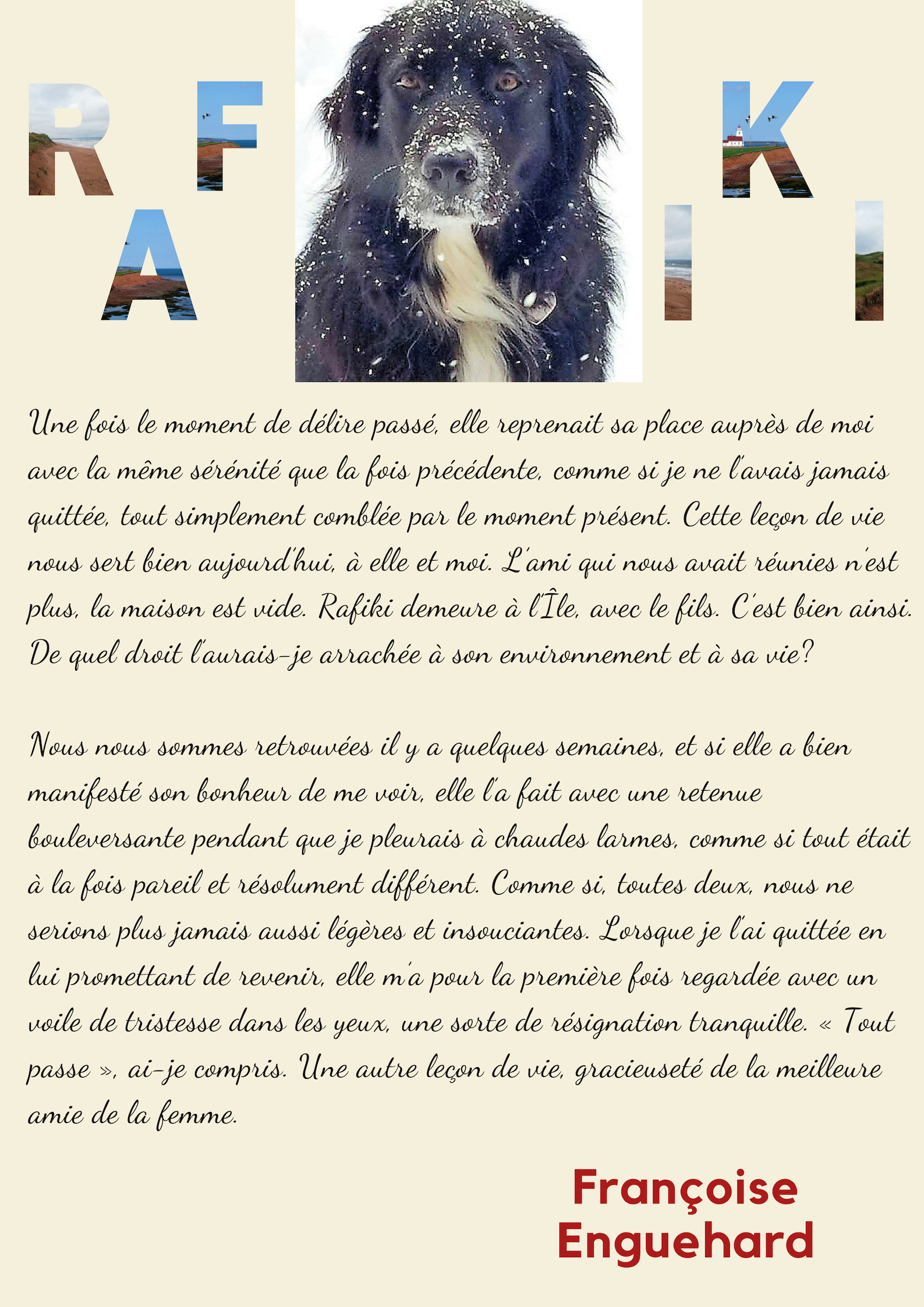 RAFIKI

Une fois le moment de délire passé, elle reprenait sa place auprès de moi avec la même sérénité que la fois précédente, comme si je ne l'avais jamais quittée, tout simplement comblée par le moment présent. Cette leçon de vie nous sert bien aujourd'hui, à elle et moi. L'ami qui nous avait réunies n'est plus, la maison est vide. Rafiki demeure à l'Île, avec le fils. C'est bien ainsi. De quel droit l'aurais-je arrachée à son environnement et à sa vie?

Nous nous sommes retrouvées il y a quelques semaines, et si elle a bien manifesté son bonheur de me voir, elle l'a fait avec une retenue bouleversante pendant que je pleurais à chaudes larmes, comme si tout était à la fois pareil et résolument différent. Comme si, toutes deux, nous ne serions plus jamais aussi légères et insouciantes. Lorsque je l'ai quittée en lui promettant de revenir, elle m'a pour la première fois regardée avec un voile de tristesse dans les yeux, une sorte de résignation tranquille. « Tout passe », ai-je compris. Une autre leçon de vie, gracieuseté de la meilleure amie de la femme.

Françoise Enguehard